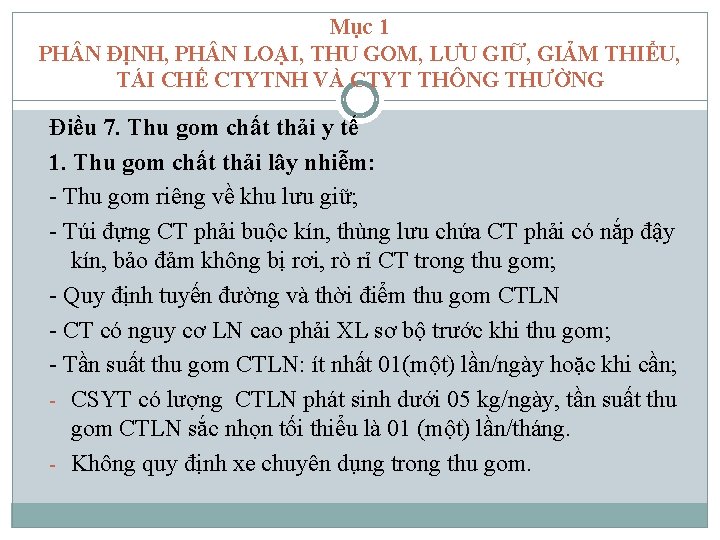 Mục 1
PHÂN ĐỊNH, PHÂN LOẠI, THU GOM, LƯU GIỮ, GIẢM THIỂU, TÁI CHẾ CTYTNH VÀ CTYT THÔNG THƯỜNG

Điều 7. Thu gom chất thải y tế

1. Thu gom chất thải lây nhiễm:

- Thu gom riêng về khu lưu giữ;

- Túi đựng CT phải buộc kín, thùng lưu chứa CT phải có nắp đậy kín, bảo đảm không bị rơi, rò rỉ CT trong thu gom;

- Quy định tuyến đường và thời điểm thu gom CTLN

- CT có nguy cơ LN cao phải XL sơ bộ trước khi thu gom;

- Tần suất thu gom CTLN: ít nhất 01(một) lần/ngày hoặc khi cần;

- CSYT có lượng CTLN phát sinh dưới 05 kg/ngày, tần suất thu gom CTLN sắc nhọn tối thiểu là 01 (một) lần/tháng.

- Không quy định xe chuyên dụng trong thu gom.